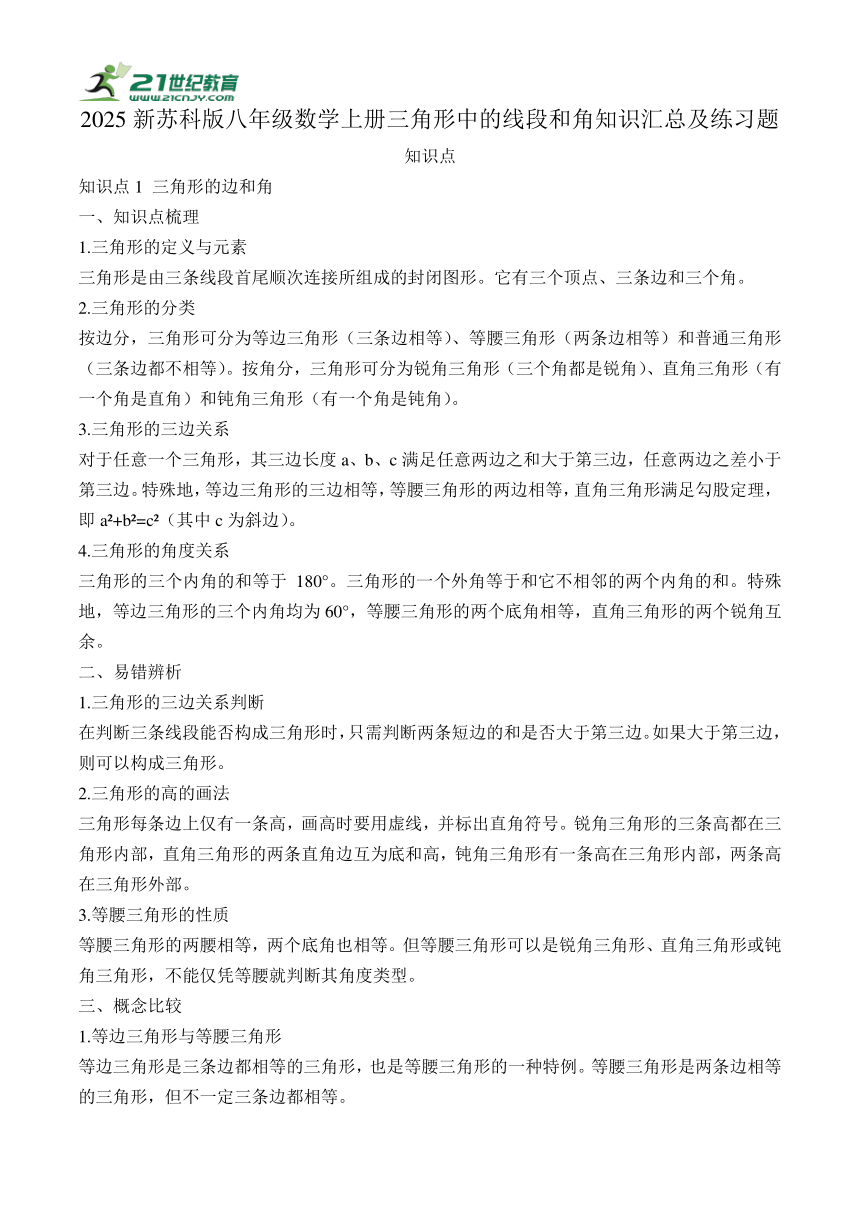 21世纪教育
www.21cnjy.com

2025 新苏科版八年级数学上册三角形中的线段和角知识汇总及练习题

知识点

知识点 1 三角形的边和角

一、知识点梳理

1.三角形的定义与元素

三角形是由三条线段首尾顺次连接所组成的封闭图形。它有三个顶点、三条边和三个角。

2.三角形的分类

按边分，三角形可分为等边三角形（三条边相等）、等腰三角形（两条边相等）和普通三角形（三条边都不相等）。按角分，三角形可分为锐角三角形（三个角都是锐角）、直角三角形（有一个角是直角）和钝角三角形（有一个角是钝角）。

3.三角形的三边关系

对于任意一个三角形，其三边长度 a、b、c 满足任意两边之和大于第三边，任意两边之差小于第三边。特殊地，等边三角形的三边相等，等腰三角形的两边相等，直角三角形满足勾股定理，即 $a^2+b^2=c^2$（其中 c 为斜边）。

4.三角形的角度关系

三角形的三个内角的和等于 180°。三角形的一个外角等于和它不相邻的两个内角的和。特殊地，等边三角形的三个内角均为 60°，等腰三角形的两个底角相等，直角三角形的两个锐角互余。

二、易错辨析

1.三角形的三边关系判断

在判断三条线段能否构成三角形时，只需判断两条短边的和是否大于第三边。如果大于第三边，则可以构成三角形。

2.三角形的高的画法

三角形每条边上仅有一条高，画高时要用虚线，并标出直角符号。锐角三角形的三条高都在三角形内部，直角三角形的两条直角边互为底和高，钝角三角形有一条高在三角形内部，两条高在三角形外部。

3.等腰三角形的性质

等腰三角形的两腰相等，两个底角也相等。但等腰三角形可以是锐角三角形、直角三角形或钝角三角形，不能仅凭等腰就判断其角度类型。

三、概念比较

1.等边三角形与等腰三角形

等边三角形是三条边都相等的三角形，也是等腰三角形的一种特例。等腰三角形是两条边相等的三角形，但不一定三条边都相等。